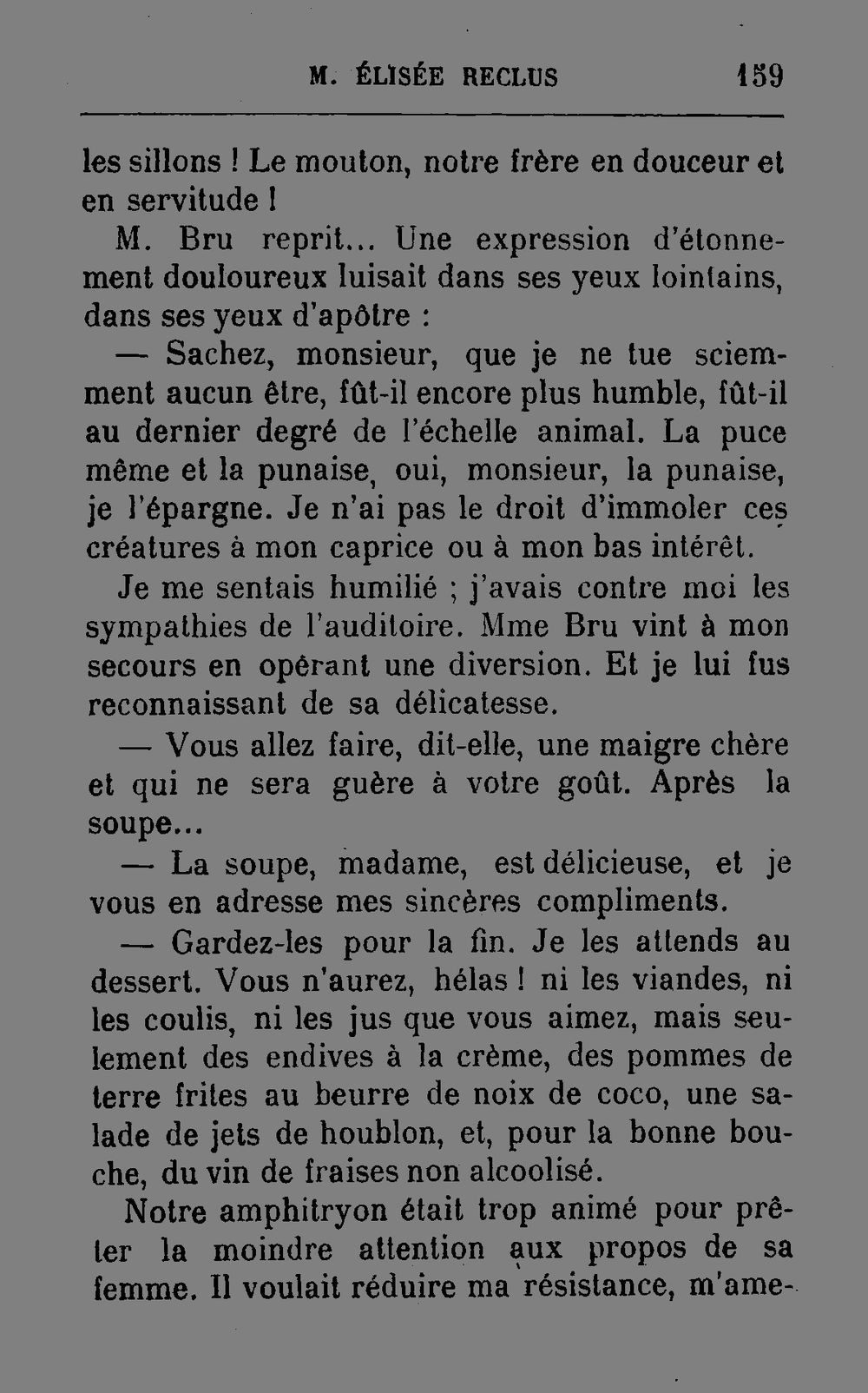 M. ÉLISÉE RECLUS 159

les sillons ! Le mouton, notre frère en douceur et en servitude !

M. Bru reprit... Une expression d'étonnement douloureux luisait dans ses yeux lointains, dans ses yeux d'apôtre :

— Sachez, monsieur, que je ne tue sciemment aucun être, fût-il encore plus humble, fût-il au dernier degré de l'échelle animal. La puce même et la punaise, oui, monsieur, la punaise, je l'épargne. Je n'ai pas le droit d'immoler ces créatures à mon caprice ou à mon bas intérêt.

Je me sentais humilié ; j'avais contre moi les sympathies de l'auditoire. Mme Bru vint à mon secours en opérant une diversion. Et je lui fus reconnaissant de sa délicatesse.

— Vous allez faire, dit-elle, une maigre chère et qui ne sera guère à votre goût. Après la soupe...

— La soupe, madame, est délicieuse, et je vous en adresse mes sincères compliments.

— Gardez-les pour la fin. Je les attends au dessert. Vous n'aurez, hélas ! ni les viandes, ni les coulis, ni les jus que vous aimez, mais seulement des endives à la crème, des pommes de terre frites au beurre de noix de coco, une salade de jets de houblon, et, pour la bonne bouche, du vin de fraises non alcoolisé.

Notre amphitryon était trop animé pour prêter la moindre attention aux propos de sa femme. Il voulait réduire ma résistance, m'ame-